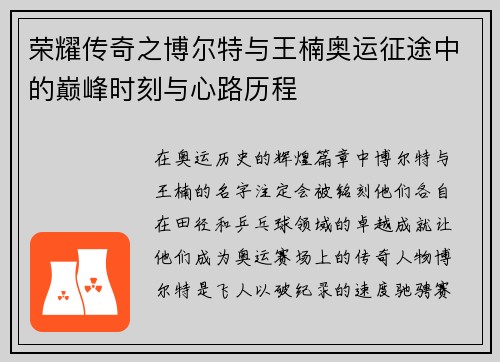 荣耀传奇之博尔特与王楠奥运征途中的巅峰时刻与心路历程

在奥运历史的辉煌篇章中博尔特与王楠的名字注定会被铭刻他们各自在田径和乒乓球领域的卓越成就让他们成为奥运赛场上的传奇人物博尔特是飞人以破纪录的速度驰骋赛